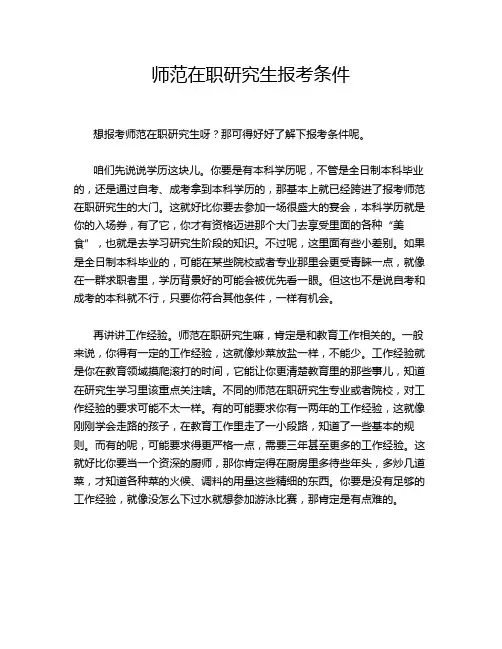 师范在职研究生报考条件

想报考师范在职研究生呀？那可得好好了解下报考条件呢。

咱们先说说学历这块儿。你要是有本科学历呢，不管是全日制本科毕业的，还是通过自考、成考拿到本科学历的，那基本上就已经跨进了报考师范在职研究生的大门。这就好比你要去参加一场很盛大的宴会，本科学历就是你的入场券，有了它，你才有资格迈进那个大门去享受里面的各种“美食”，也就是去学习研究生阶段的知识。不过呢，这里面有些小差别。如果是全日制本科毕业的，可能在某些院校或者专业那里会更受青睐一点，就像在一群求职者里，学历背景好的可能会被优先看一眼。但这也不是说自考和成考的本科就不行，只要你符合其他条件，一样有机会。

再讲讲工作经验。师范在职研究生嘛，肯定是和教育工作相关的。一般来说，你得有一定的工作经验，这就像炒菜放盐一样，不能少。工作经验就是你在教育领域摸爬滚打的时间，它能让你更清楚教育里的那些事儿，知道在研究生学习里该重点关注啥。不同的师范在职研究生专业或者院校，对工作经验的要求可能不太一样。有的可能要求你有一两年的工作经验，这就像刚刚学会走路的孩子，在教育工作里走了一小段路，知道了一些基本的规则。而有的呢，可能要求得更严格一点，需要三年甚至更多的工作经验。这就好比你要当一个资深的厨师，那你肯定得在厨房里多待些年头，多炒几道菜，才知道各种菜的火候、调料的用量这些精细的东西。你要是没有足够的工作经验，就像没怎么下过水就想参加游泳比赛，那肯定是有点难的。